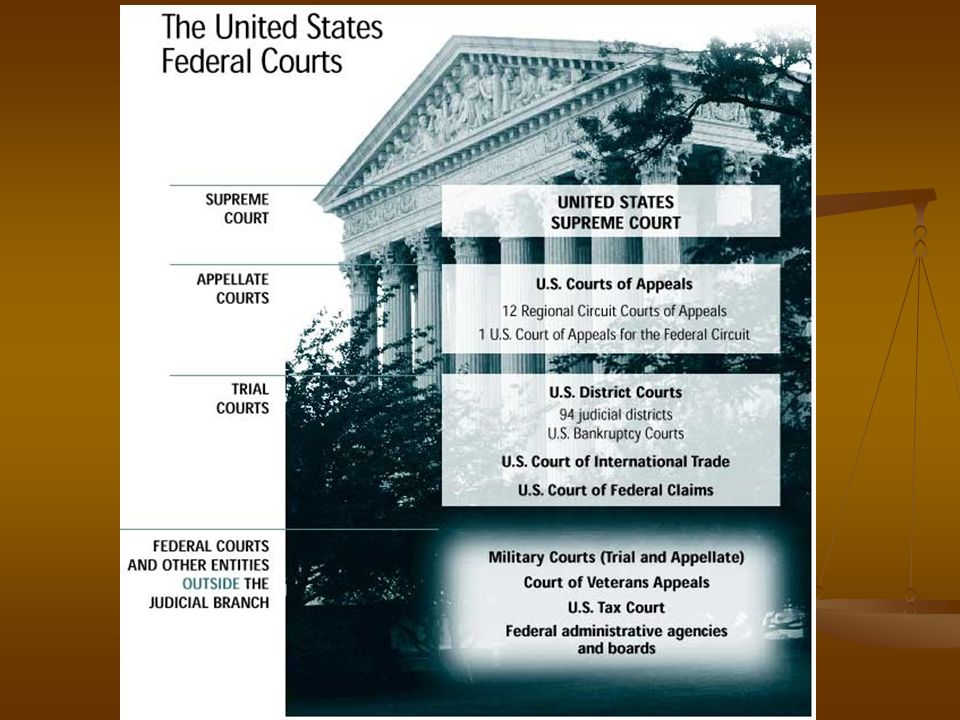 The United States Federal Courts

SUPREME COURT

UNITED STATES SUPREME COURT

APPELLATE COURTS

U.S. Courts of Appeals

12 Regional Circuit Courts of Appeals

1 U.S. Court of Appeals for the Federal Circuit

TRIAL COURTS

U.S. District Courts

94 judicial districts

U.S. Bankruptcy Courts

U.S. Court of International Trade

U.S. Court of Federal Claims

FEDERAL COURTS AND OTHER ENTITIES OUTSIDE THE JUDICIAL BRANCH

Military Courts (Trial and Appellate)

Court of Veterans Appeals

U.S. Tax Court

Federal administrative agencies and boards